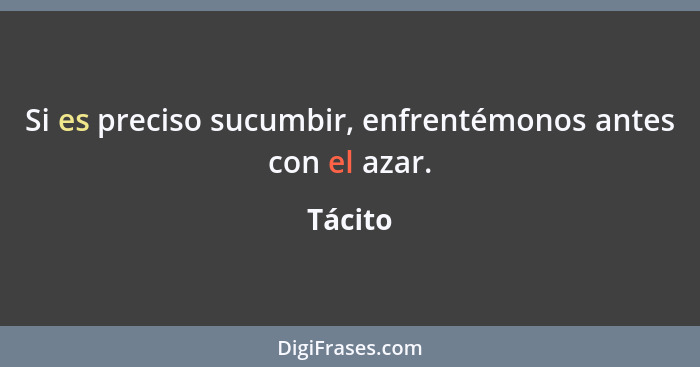 Si es preciso sucumbir, enfrentémonos antes con el azar.

Tácito

DigiFrases.com